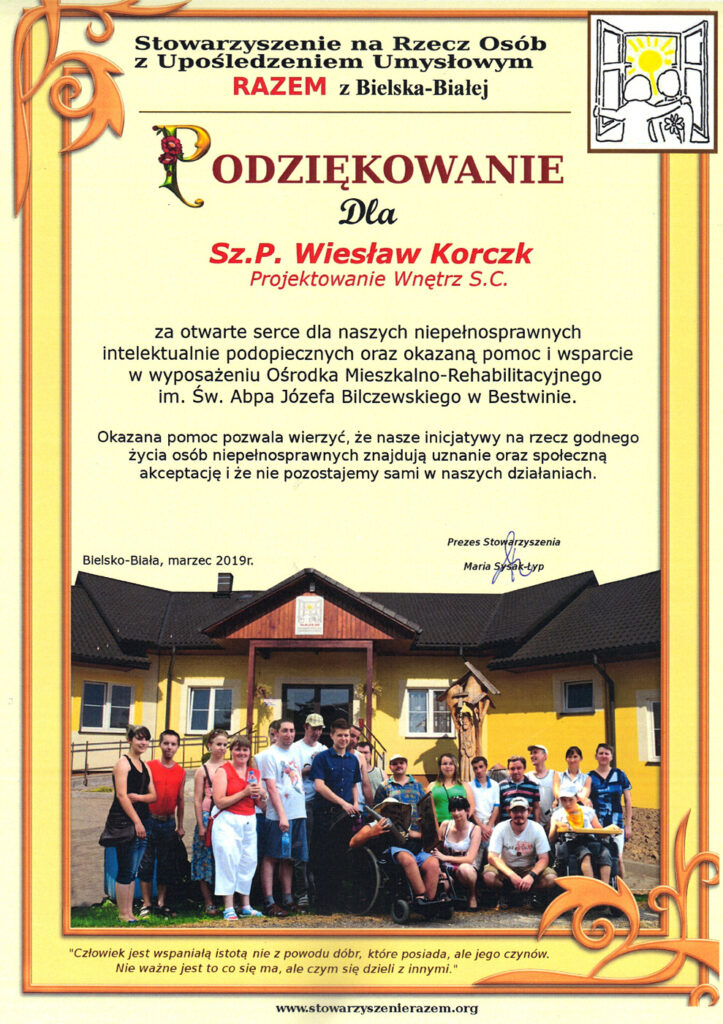 Stowarzyszenie na Rzecz Osób z Upośledzeniem Umysłowym
RAZEM z Bielska-Białej

PODZIĘKOWANIE
Dla

Sz.P. Wiesław Korczk
Projektowanie Wnętrz S.C.

za otwarte serce dla naszych niepełnosprawnych intelektualnie podopiecznych oraz okazaną pomoc i wsparcie w wyposażeniu Ośrodka Mieszkalno-Rehabilitacyjnego im. Św. Abpa Józefa Bilczewskiego w Bestwinie.

Okazana pomoc pozwala wierzyć, że nasze inicjatywy na rzecz godnego życia osób niepełnosprawnych znajdują uznanie oraz społeczną akceptację i że nie pozostajemy sami w naszych działaniach.

Bielsko-Biała, marzec 2019r.

Prezes Stowarzyszenia
Maria Sysak-Łyp

"Człowiek jest wspaniałą istotą nie z powodu dóbr, które posiada, ale jego czynów. Nie ważne jest to co się ma, ale czym się dzieli z innymi."

www.stowarzyszenierazem.org